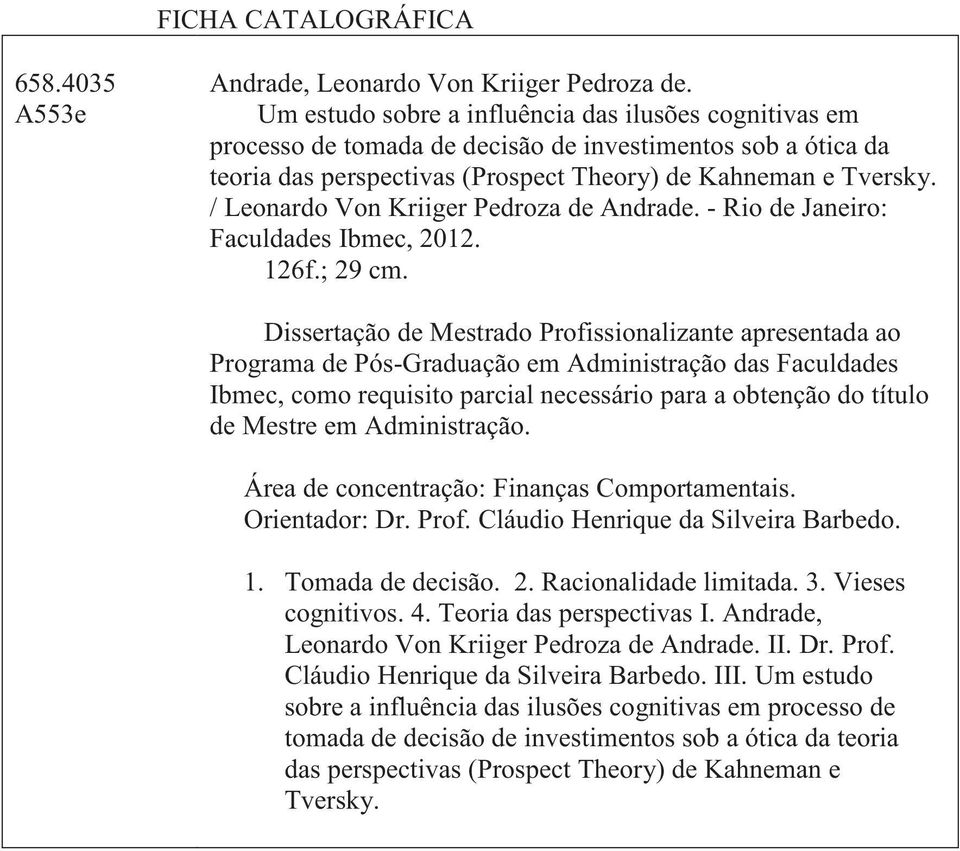 FICHA CATALOGRÁFICA

658.4035
A553e

Andrade, Leonardo Von Kriiger Pedroza de.
Um estudo sobre a influência das ilusões cognitivas em processo de tomada de decisão de investimentos sob a ótica da teoria das perspectivas (Prospect Theory) de Kahneman e Tversky. / Leonardo Von Kriiger Pedroza de Andrade. - Rio de Janeiro: Faculdades Ibmec, 2012.
126f.; 29 cm.

Dissertação de Mestrado Profissionalizante apresentada ao Programa de Pós-Graduação em Administração das Faculdades Ibmec, como requisito parcial necessário para a obtenção do título de Mestre em Administração.

Área de concentração: Finanças Comportamentais.
Orientador: Dr. Prof. Cláudio Henrique da Silveira Barbedo.

1. Tomada de decisão. 2. Racionalidade limitada. 3. Vieses cognitivos. 4. Teoria das perspectivas I. Andrade, Leonardo Von Kriiger Pedroza de Andrade. II. Dr. Prof. Cláudio Henrique da Silveira Barbedo. III. Um estudo sobre a influência das ilusões cognitivas em processo de tomada de decisão de investimentos sob a ótica da teoria das perspectivas (Prospect Theory) de Kahneman e Tversky.